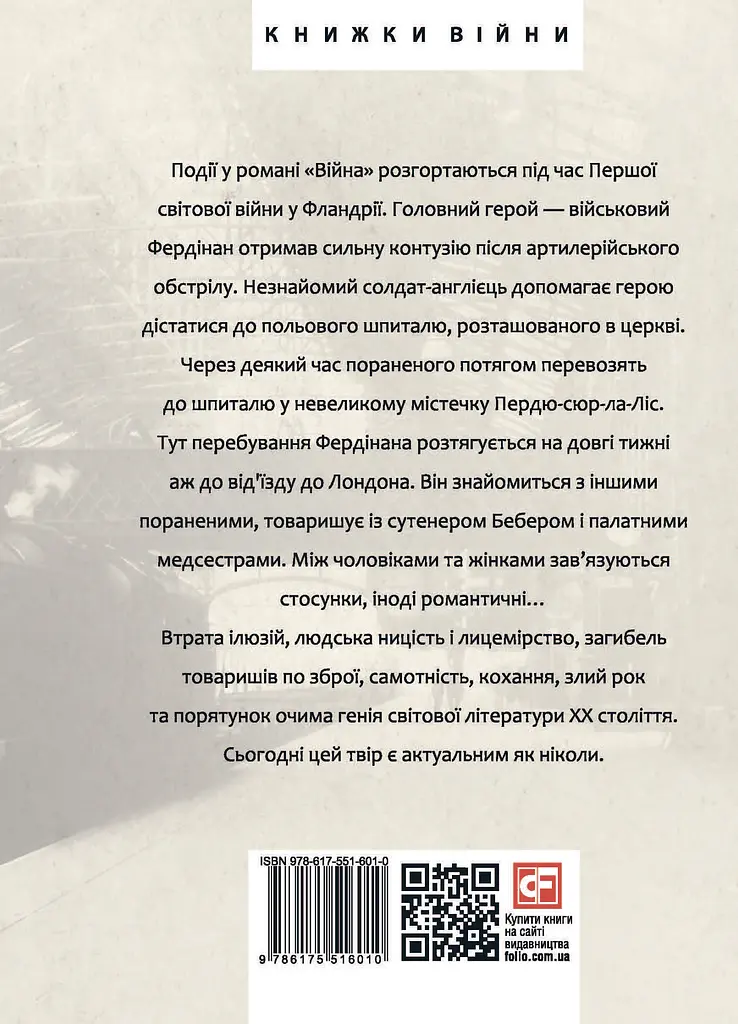 КНИЖКИ ВІЙНИ

Події у романі «Війна» розгортаються під час Першої світової війни у Фландрії. Головний герой — військовий Фердінан отримав сильну контузію після артилерійського обстрілу. Незнайомий солдат-англієць допомагає герою дістатися до польового шпиталю, розташованого в церкві. Через деякий час пораненого потягом перевозять до шпиталю у невеликому містечку Пердю-сюр-ла-Ліс. Тут перебування Фердінана розтягується на довгі тижні аж до від'їзду до Лондона. Він знайомиться з іншими пораненими, товаришує із сутенером Бебером і палатними медсестрами. Між чоловіками та жінками зав'язуються стосунки, іноді романтичні...

Втрата ілюзій, людська ницість і лицемірство, загибель товаришів по зброї, самотність, кохання, злий рок та порятунок очима генія світової літератури XX століття. Сьогодні цей твір є актуальним як ніколи.

ISBN 978-617-551-601-0

9 786175 516010

CF

Купити книги на сайті видавництва folio.com.ua